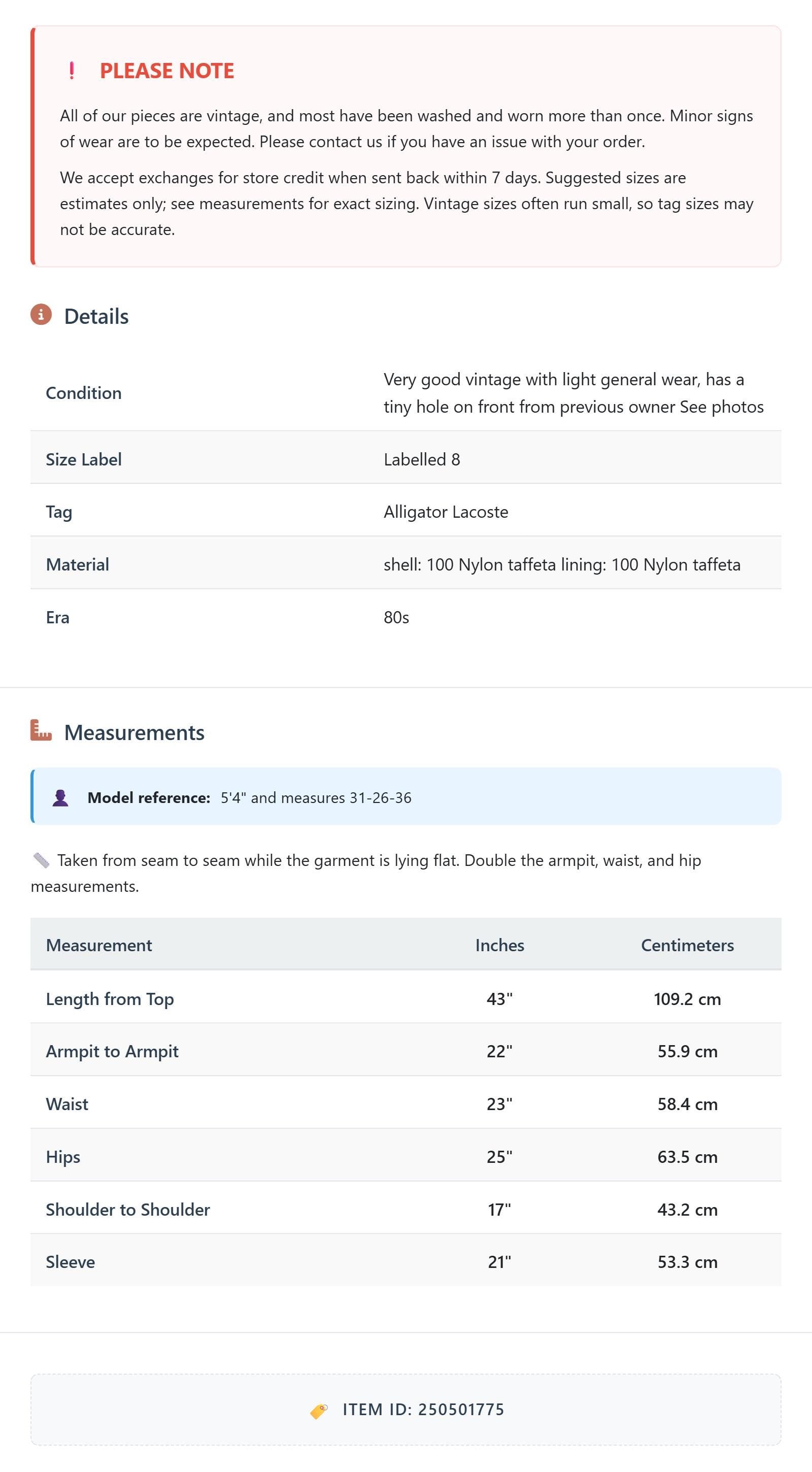 ! PLEASE NOTE

All of our pieces are vintage, and most have been washed and worn more than once. Minor signs of wear are to be expected. Please contact us if you have an issue with your order.

We accept exchanges for store credit when sent back within 7 days. Suggested sizes are estimates only; see measurements for exact sizing. Vintage sizes often run small, so tag sizes may not be accurate.

Details

Condition
Very good vintage with light general wear, has a tiny hole on front from previous owner See photos

Size Label
Labelled 8

Tag
Alligator Lacoste

Material
shell: 100 Nylon taffeta lining: 100 Nylon taffeta

Era
80s

Measurements

Model reference: 5'4" and measures 31-26-36

Taken from seam to seam while the garment is lying flat. Double the armpit, waist, and hip measurements.

| Measurement | Inches | Centimeters |
|---|---|---|
| Length from Top | 43" | 109.2 cm |
| Armpit to Armpit | 22" | 55.9 cm |
| Waist | 23" | 58.4 cm |
| Hips | 25" | 63.5 cm |
| Shoulder to Shoulder | 17" | 43.2 cm |
| Sleeve | 21" | 53.3 cm |

ITEM ID: 250501775